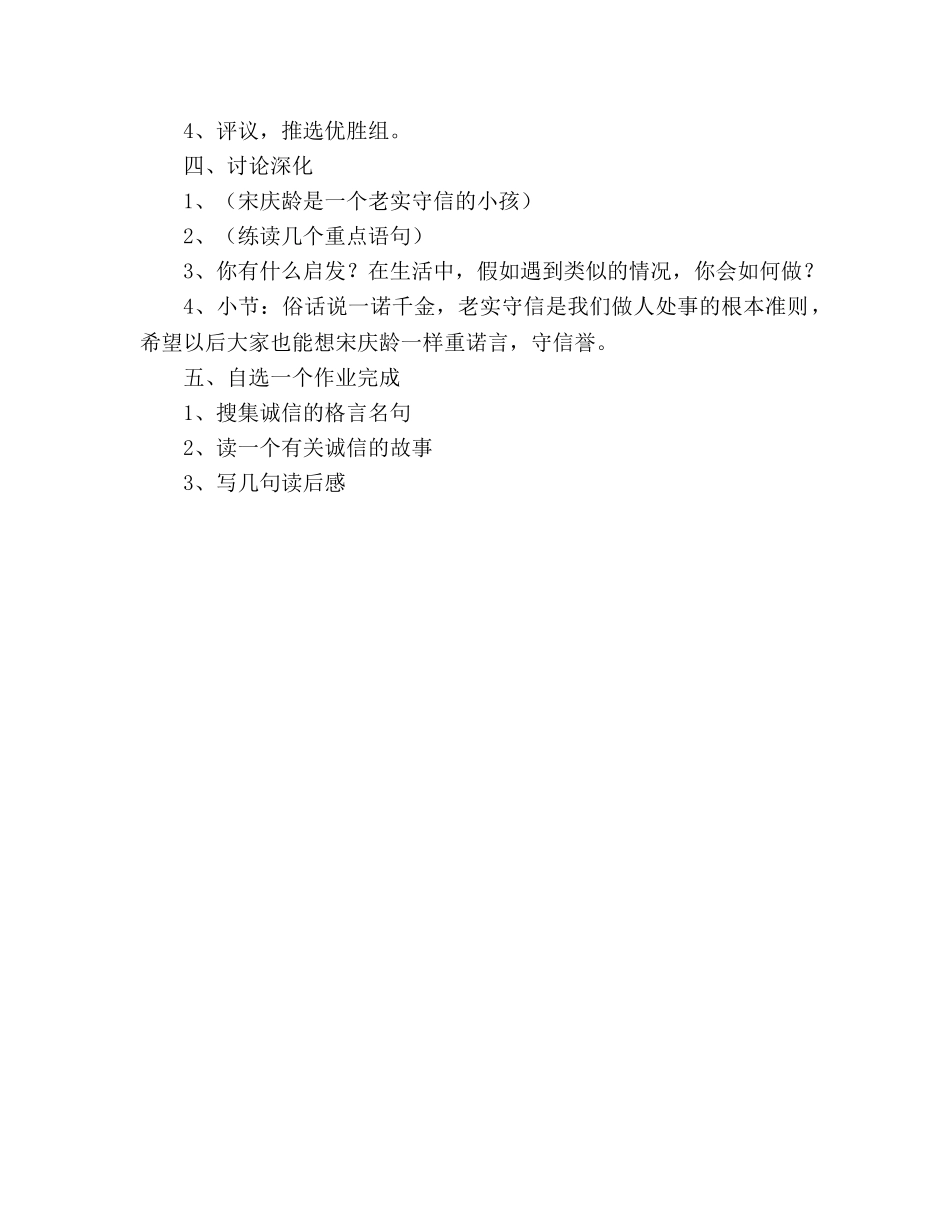 4、评议，推选优胜组。

四、讨论深化

1、（宋庆龄是一个老实守信的小孩）

2、（练读几个重点语句）

3、你有什么启发？在生活中，假如遇到类似的情况，你会如何做？

4、小节：俗话说一诺千金，老实守信是我们做人处事的根本准则，希望以后大家也能想宋庆龄一样重诺言，守信誉。

五、自选一个作业完成

1、搜集诚信的格言名句

2、读一个有关诚信的故事

3、写几句读后感